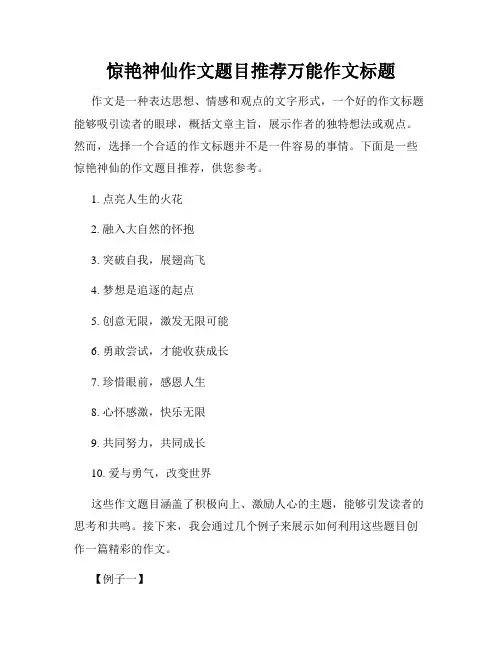 惊艳神仙作文题目推荐万能作文标题

作文是一种表达思想、情感和观点的文字形式，一个好的作文标题能够吸引读者的眼球，概括文章主旨，展示作者的独特想法或观点。然而，选择一个合适的作文标题并不是一件容易的事情。下面是一些惊艳神仙的作文题目推荐，供您参考。

1. 点亮人生的火花

2. 融入大自然的怀抱

3. 突破自我，展翅高飞

4. 梦想是追逐的起点

5. 创意无限，激发无限可能

6. 勇敢尝试，才能收获成长

7. 珍惜眼前，感恩人生

8. 心怀感激，快乐无限

9. 共同努力，共同成长

10. 爱与勇气，改变世界

这些作文题目涵盖了积极向上、激励人心的主题，能够引发读者的思考和共鸣。接下来，我会通过几个例子来展示如何利用这些题目创作一篇精彩的作文。

【例子一】